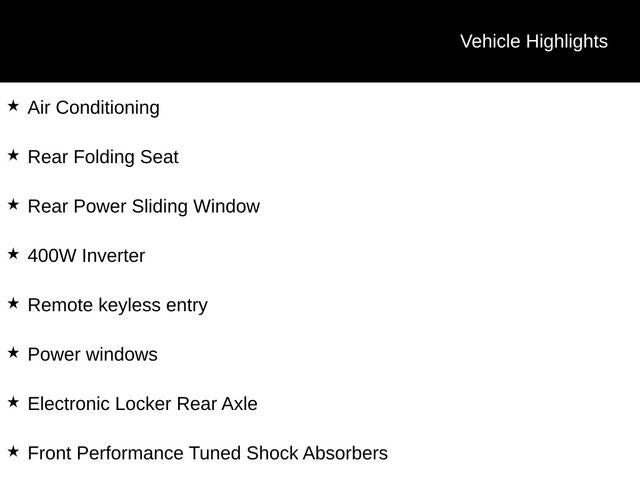 Vehicle Highlights

★ Air Conditioning

★ Rear Folding Seat

★ Rear Power Sliding Window

★ 400W Inverter

★ Remote keyless entry

★ Power windows

★ Electronic Locker Rear Axle

★ Front Performance Tuned Shock Absorbers